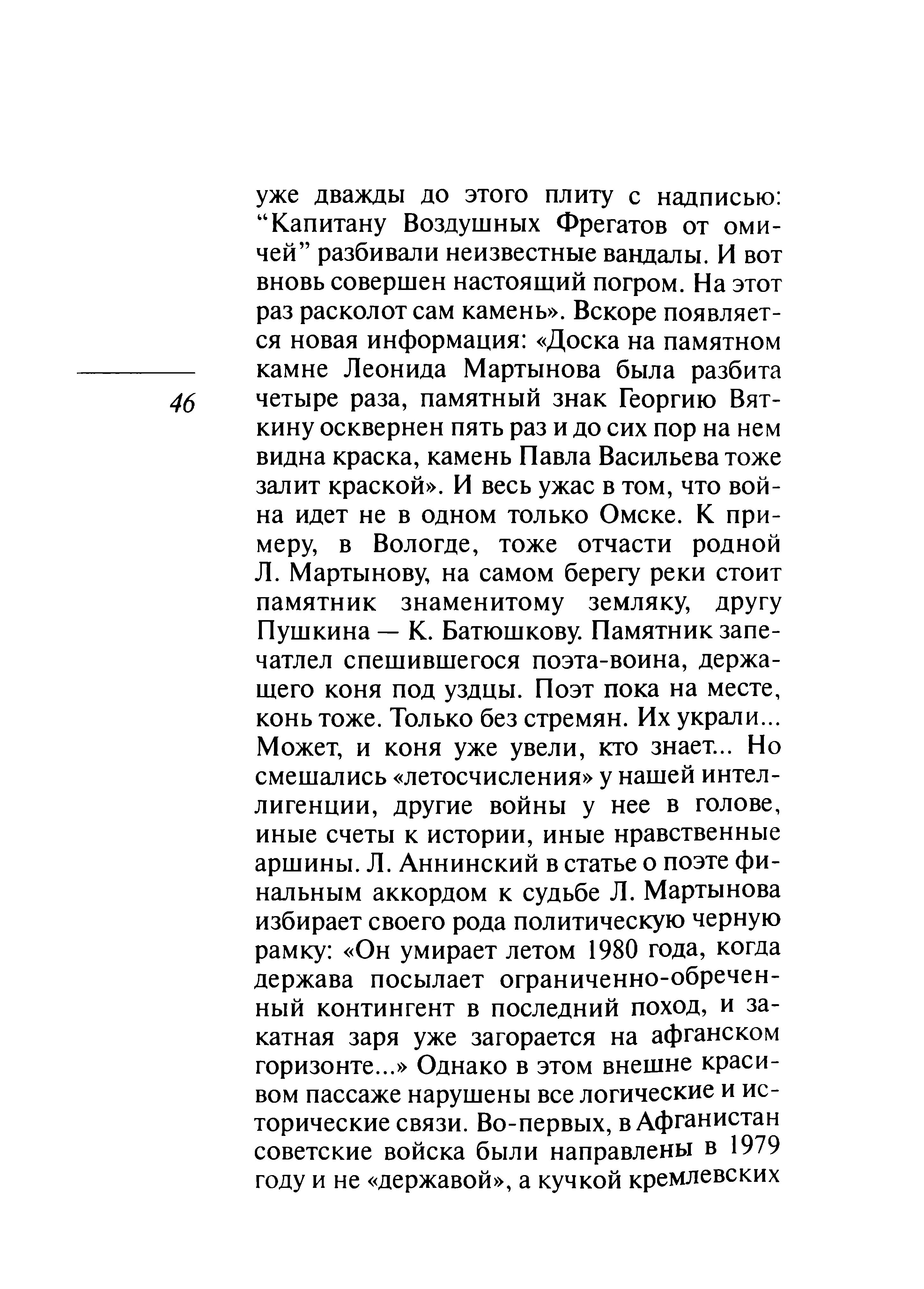 46

уже дважды до этого плиту с надписью: “Капитану Воздушных Фрегатов от омичей” разбивали неизвестные вандалы. И вот вновь совершен настоящий погром. На этот раз расколот сам камень». Вскоре появляется новая информация: «Доска на памятном камне Леонида Мартынова была разбита четыре раза, памятный знак Георгию Вяткину осквернен пять раз и до сих пор на нем видна краска, камень Павла Васильева тоже залит краской». И весь ужас в том, что война идет не в одном только Омске. К примеру, в Вологде, тоже отчасти родной Л. Мартынову, на самом берегу реки стоит памятник знаменитому земляку, другу Пушкина — К. Батюшкову. Памятник запечатлел спешившегося поэта-воина, держащего коня под уздцы. Поэт пока на месте, конь тоже. Только без стремян. Их украли... Может, и коня уже увели, кто знает... Но смешались «летосчисления» у нашей интеллигенции, другие войны у нее в голове, иные счеты к истории, иные нравственные аршины. Л. Аннинский в статье о поэте финальным аккордом к судьбе Л. Мартынова избирает своего рода политическую черную рамку: «Он умирает летом 1980 года, когда держава посылает ограниченно-обреченный контингент в последний поход, и закатная заря уже загорается на афганском горизонте...» Однако в этом внешне красивом пассаже нарушены все логические и исторические связи. Во-первых, в Афганистан советские войска были направлены в 1979 году и не «державой», а кучкой кремлевских